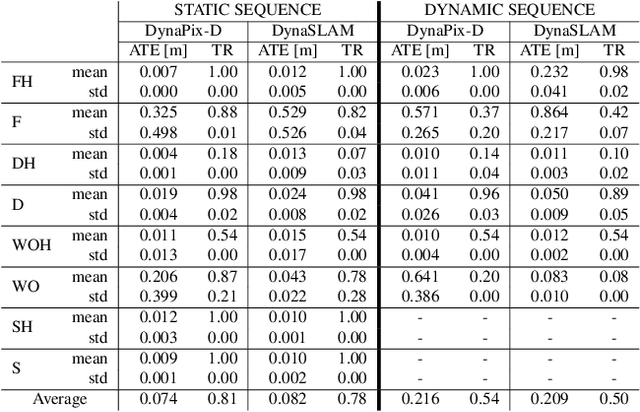 |  |  | STATIC SEQUENCE |  |  |  | DYNAMIC SEQUENCE |  |  |  |
|---|---|---|---|---|---|---|---|---|---|
|  |  | DynaPix-D |  | DynaSLAM |  | DynaPix-D |  | DynaSLAM |  |
|  |  | ATE [m] | TR | ATE [m] | TR | ATE [m] | TR | ATE [m] | TR |
| FH | mean | 0.007 | 1.00 | 0.012 | 1.00 | 0.023 | 1.00 | 0.232 | 0.98 |
|  | std | 0.000 | 0.00 | 0.005 | 0.00 | 0.006 | 0.00 | 0.041 | 0.02 |
| F | mean | 0.325 | 0.88 | 0.529 | 0.82 | 0.571 | 0.37 | 0.864 | 0.42 |
|  | std | 0.498 | 0.01 | 0.526 | 0.04 | 0.265 | 0.20 | 0.217 | 0.07 |
| DH | mean | 0.004 | 0.18 | 0.013 | 0.07 | 0.010 | 0.14 | 0.011 | 0.10 |
|  | std | 0.001 | 0.00 | 0.009 | 0.03 | 0.011 | 0.04 | 0.003 | 0.02 |
| D | mean | 0.019 | 0.98 | 0.024 | 0.98 | 0.041 | 0.96 | 0.050 | 0.89 |
|  | std | 0.004 | 0.02 | 0.008 | 0.02 | 0.026 | 0.03 | 0.009 | 0.05 |
| WOH | mean | 0.011 | 0.54 | 0.015 | 0.54 | 0.010 | 0.54 | 0.012 | 0.54 |
|  | std | 0.013 | 0.00 | 0.017 | 0.00 | 0.004 | 0.00 | 0.002 | 0.00 |
| WO | mean | 0.206 | 0.87 | 0.043 | 0.78 | 0.641 | 0.20 | 0.083 | 0.08 |
|  | std | 0.399 | 0.21 | 0.022 | 0.28 | 0.386 | 0.00 | 0.010 | 0.00 |
| SH | mean | 0.012 | 1.00 | 0.010 | 1.00 | - | - | - | - |
|  | std | 0.003 | 0.00 | 0.001 | 0.00 | - | - | - | - |
| S | mean | 0.009 | 1.00 | 0.010 | 1.00 | - | - | - | - |
|  | std | 0.001 | 0.00 | 0.002 | 0.00 | - | - | - | - |
| Average |  | 0.074 | 0.81 | 0.082 | 0.78 | 0.216 | 0.54 | 0.209 | 0.50 |